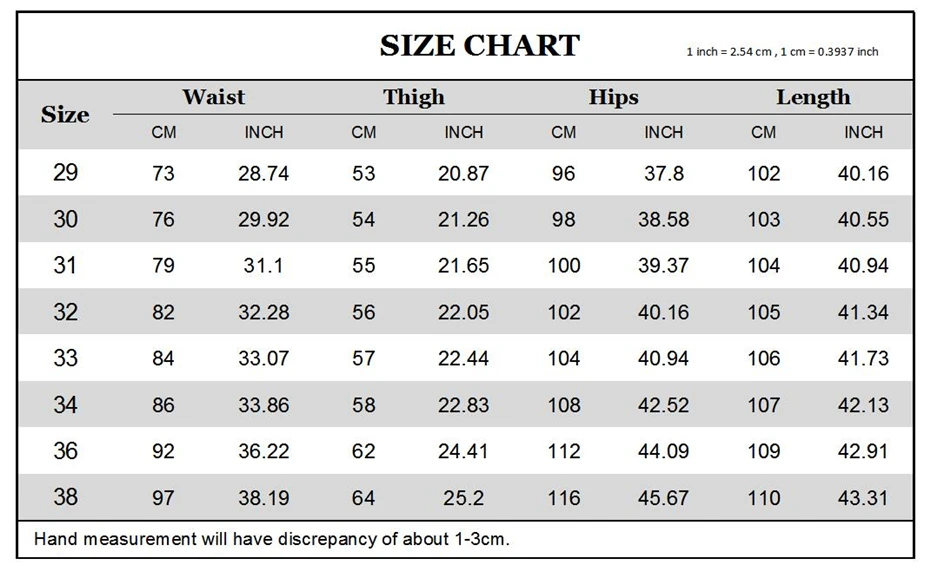 SIZE CHART

1 inch = 2.54 cm , 1 cm = 0.3937 inch

| Size | Waist CM | Waist INCH | Thigh CM | Thigh INCH | Hips CM | Hips INCH | Length CM | Length INCH |
|---|---|---|---|---|---|---|---|---|
| 29 | 73 | 28.74 | 53 | 20.87 | 96 | 37.8 | 102 | 40.16 |
| 30 | 76 | 29.92 | 54 | 21.26 | 98 | 38.58 | 103 | 40.55 |
| 31 | 79 | 31.1 | 55 | 21.65 | 100 | 39.37 | 104 | 40.94 |
| 32 | 82 | 32.28 | 56 | 22.05 | 102 | 40.16 | 105 | 41.34 |
| 33 | 84 | 33.07 | 57 | 22.44 | 104 | 40.94 | 106 | 41.73 |
| 34 | 86 | 33.86 | 58 | 22.83 | 108 | 42.52 | 107 | 42.13 |
| 36 | 92 | 36.22 | 62 | 24.41 | 112 | 44.09 | 109 | 42.91 |
| 38 | 97 | 38.19 | 64 | 25.2 | 116 | 45.67 | 110 | 43.31 |

Hand measurement will have discrepancy of about 1-3cm.